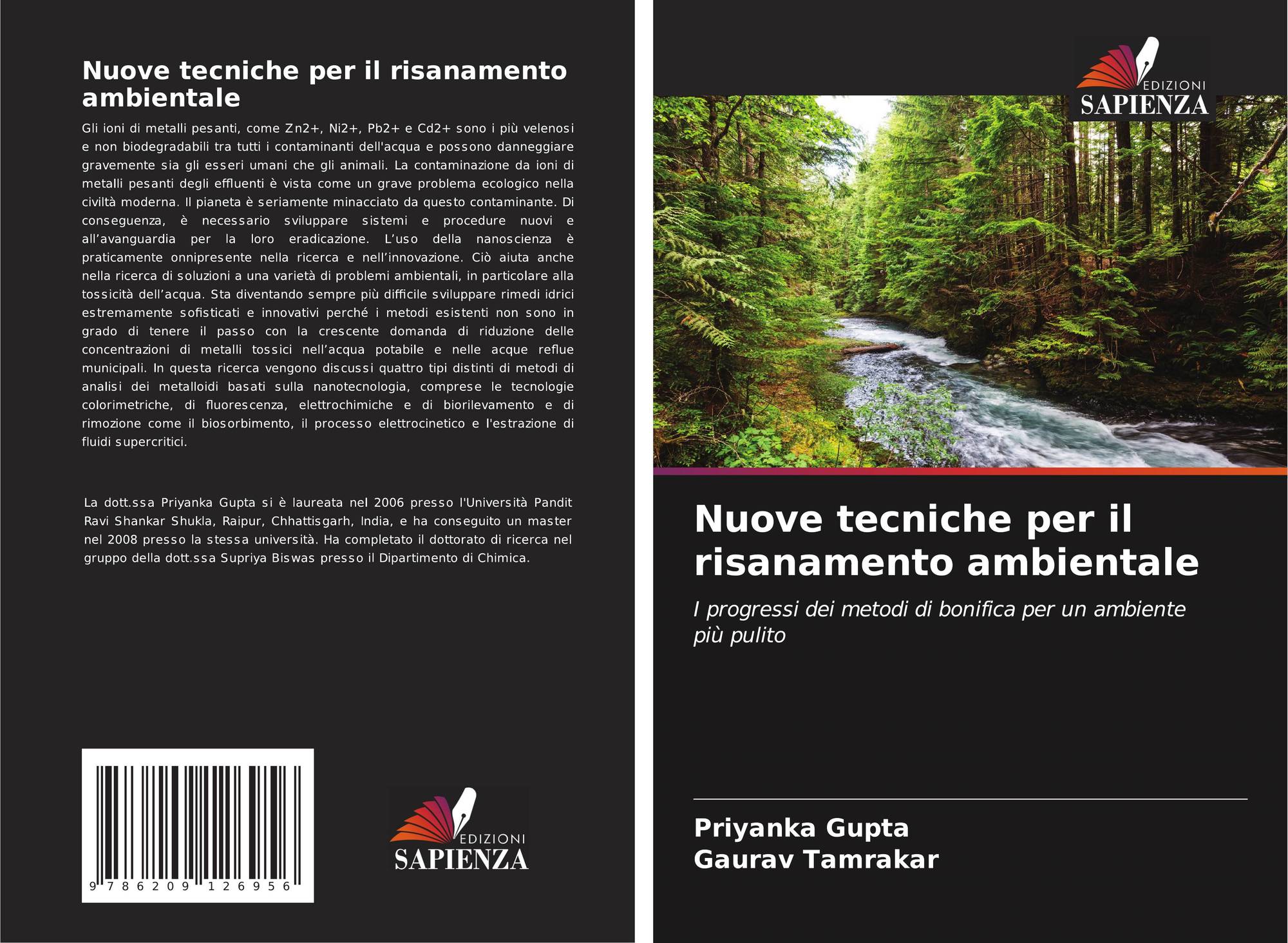 Nuove tecniche per il risanamento ambientale

Gli ioni di metalli pesanti, come Zn2+, Ni2+, Pb2+ e Cd2+ sono i più velenosi e non biodegradabili tra tutti i contaminanti dell'acqua e possono danneggiare gravemente sia gli esseri umani che gli animali. La contaminazione da ioni di metalli pesanti degli effluenti è vista come un grave problema ecologico nella civiltà moderna. Il pianeta è seriamente minacciato da questo contaminante. Di conseguenza, è necessario sviluppare sistemi e procedure nuovi e all'avanguardia per la loro eradicazione. L'uso della nanoscienza è praticamente onnipresente nella ricerca e nell'innovazione. Ciò aiuta anche nella ricerca di soluzioni a una varietà di problemi ambientali, in particolare alla tossicità dell'acqua. Sta diventando sempre più difficile sviluppare rimedi idrici estremamente sofisticati e innovativi perché i metodi esistenti non sono in grado di tenere il passo con la crescente domanda di riduzione delle concentrazioni di metalli tossici nell'acqua potabile e nelle acque reflue municipali. In questa ricerca vengono discussi quattro tipi distinti di metodi di analisi dei metalloidi basati sulla nanotecnologia, comprese le tecnologie colorimetriche, di fluorescenza, elettrochimiche e di biorilevamento e di rimozione come il biosorbimento, il processo elettrocinetico e l'estrazione di fluidi supercritici.

La dott.ssa Priyanka Gupta si è laureata nel 2006 presso l'Università Pandit Ravi Shankar Shukla, Raipur, Chhattisgarh, India, e ha conseguito un master nel 2008 presso la stessa università. Ha completato il dottorato di ricerca nel gruppo della dott.ssa Supriya Biswas presso il Dipartimento di Chimica.

9 786209 126956

EDIZIONI
SAPIENZA

EDIZIONI
SAPIENZA

Nuove tecniche per il risanamento ambientale

I progressi dei metodi di bonifica per un ambiente più pulito

Priyanka Gupta
Gaurav Tamrakar